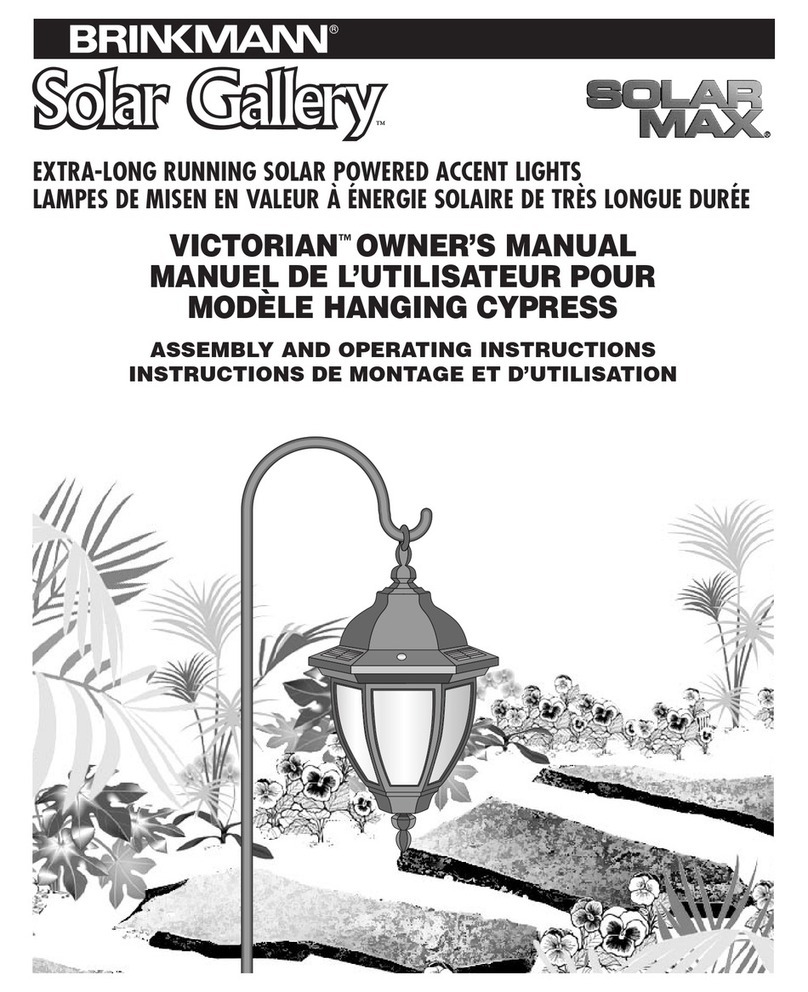 BRINKMANN®

Solar Gallery™

SOLAR MAX®

EXTRA-LONG RUNNING SOLAR POWERED ACCENT LIGHTS
LAMPES DE MISEN EN VALEUR À ÉNERGIE SOLAIRE DE TRÈS LONGUE DURÉE

VICTORIAN™ OWNER'S MANUAL
MANUEL DE L'UTILISATEUR POUR
MODÈLE HANGING CYPRESS

ASSEMBLY AND OPERATING INSTRUCTIONS
INSTRUCTIONS DE MONTAGE ET D'UTILISATION